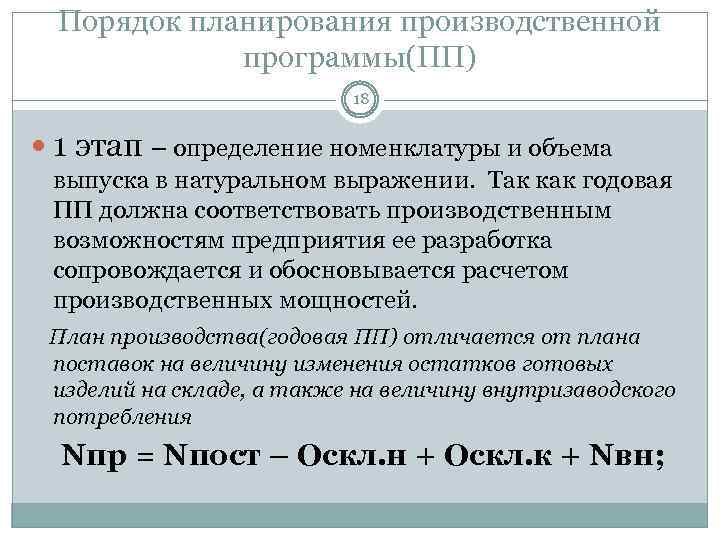 Порядок планирования производственной программы(ПП)

18

1 этап – определение номенклатуры и объема выпуска в натуральном выражении. Так как годовая ПП должна соответствовать производственным возможностям предприятия ее разработка сопровождается и обосновывается расчетом производственных мощностей.

План производства(годовая ПП) отличается от плана поставок на величину изменения остатков готовых изделий на складе, а также на величину внутризаводского потребления

Nпр = Nпост – Оскл.н + Оскл.к + Nвн;